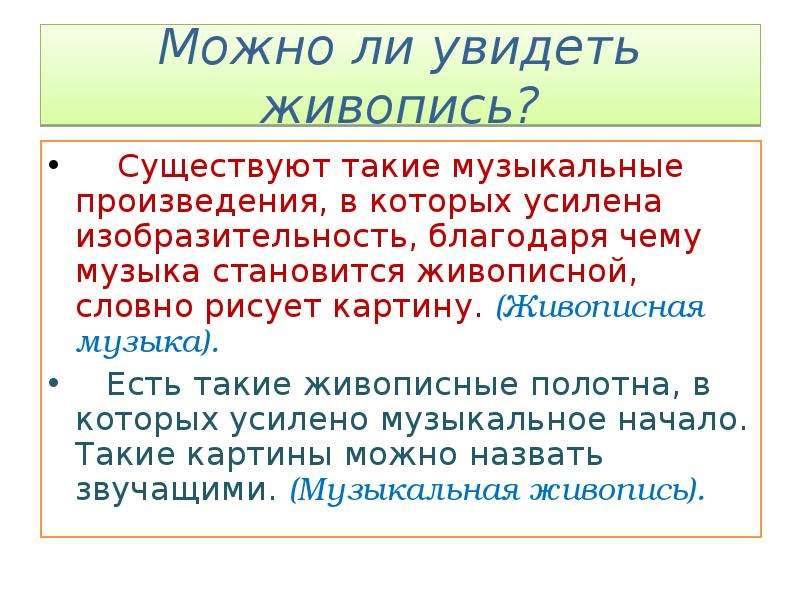 Можно ли увидеть живопись?

• Существуют такие музыкальные произведения, в которых усилена изобразительность, благодаря чему музыка становится живописной, словно рисует картину. (Живописная музыка).

• Есть такие живописные полотна, в которых усилено музыкальное начало. Такие картины можно назвать звучащими. (Музыкальная живопись).